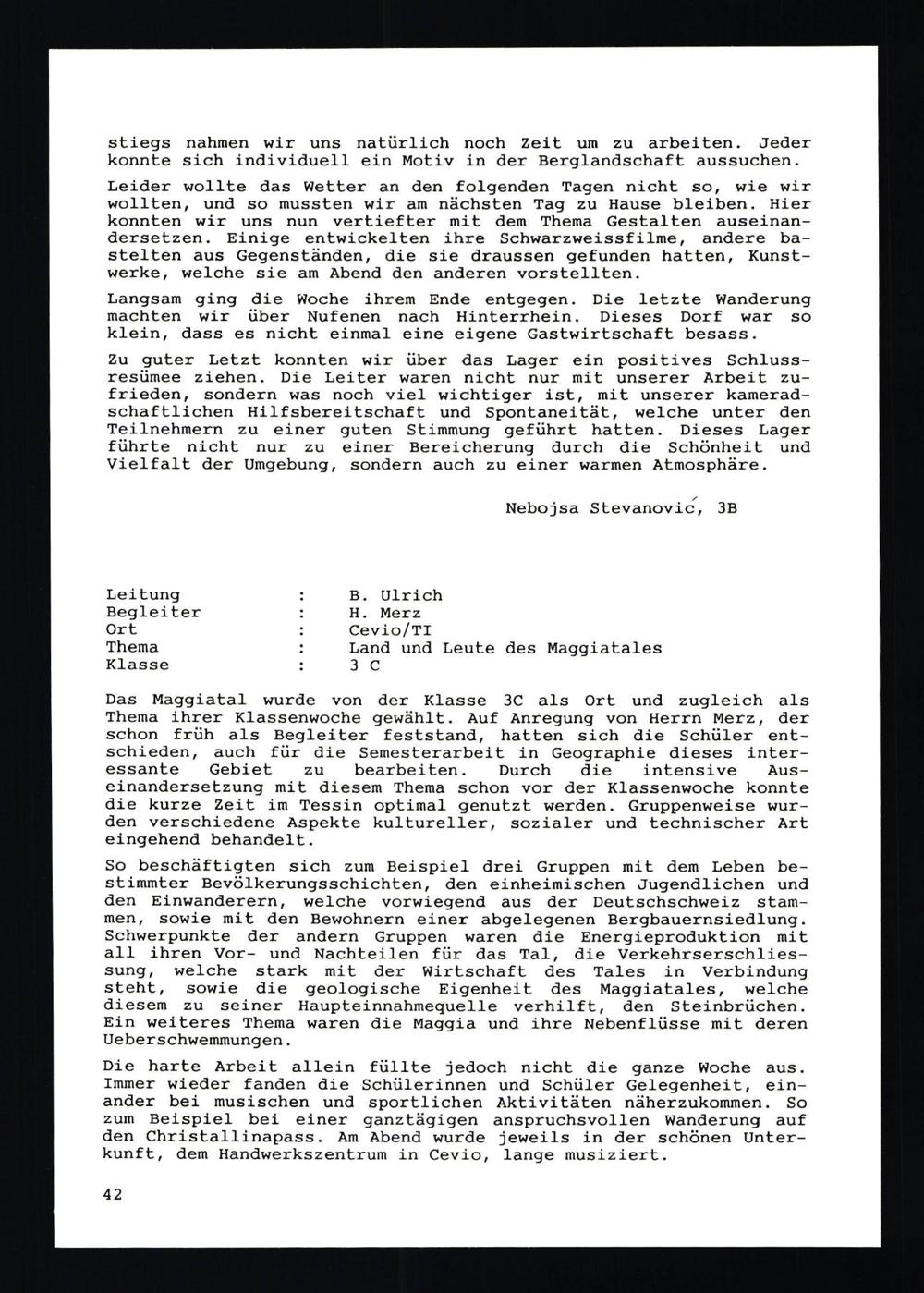 stiegs nahmen wir uns natürlich noch Zeit um zu arbeiten. Jeder konnte sich individuell ein Motiv in der Berglandschaft aussuchen.

Leider wollte das Wetter an den folgenden Tagen nicht so, wie wir wollten, und so mussten wir am nächsten Tag zu Hause bleiben. Hier konnten wir uns nun vertiefter mit dem Thema Gestalten auseinandersetzen. Einige entwickelten ihre Schwarzweissfilme, andere bastelten aus Gegenständen, die sie draussen gefunden hatten, Kunstwerke, welche sie am Abend den anderen vorstellten.

Langsam ging die Woche ihrem Ende entgegen. Die letzte Wanderung machten wir über Nufenen nach Hinterrhein. Dieses Dorf war so klein, dass es nicht einmal eine eigene Gastwirtschaft besass.

Zu guter Letzt konnten wir über das Lager ein positives Schlussresümee ziehen. Die Leiter waren nicht nur mit unserer Arbeit zufrieden, sondern was noch viel wichtiger ist, mit unserer kameradschaftlichen Hilfsbereitschaft und Spontaneität, welche unter den Teilnehmern zu einer guten Stimmung geführt hatten. Dieses Lager führte nicht nur zu einer Bereicherung durch die Schönheit und Vielfalt der Umgebung, sondern auch zu einer warmen Atmosphäre.

Nebojsa Stevanović, 3B

Leitung : B. Ulrich
Begleiter : H. Merz
Ort : Cevio/TI
Thema : Land und Leute des Maggiatales
Klasse : 3 C

Das Maggiatal wurde von der Klasse 3C als Ort und zugleich als Thema ihrer Klassenwoche gewählt. Auf Anregung von Herrn Merz, der schon früh als Begleiter feststand, hatten sich die Schüler entschieden, auch für die Semesterarbeit in Geographie dieses interessante Gebiet zu bearbeiten. Durch die intensive Auseinandersetzung mit diesem Thema schon vor der Klassenwoche konnte die kurze Zeit im Tessin optimal genutzt werden. Gruppenweise wurden verschiedene Aspekte kultureller, sozialer und technischer Art eingehend behandelt.

So beschäftigten sich zum Beispiel drei Gruppen mit dem Leben bestimmter Bevölkerungsschichten, den einheimischen Jugendlichen und den Einwanderern, welche vorwiegend aus der Deutschschweiz stammen, sowie mit den Bewohnern einer abgelegenen Bergbauernsiedlung. Schwerpunkte der andern Gruppen waren die Energieproduktion mit all ihren Vor- und Nachteilen für das Tal, die Verkehrserschliessung, welche stark mit der Wirtschaft des Tales in Verbindung steht, sowie die geologische Eigenheit des Maggiatales, welche diesem zu seiner Haupteinnahmequelle verhilft, den Steinbrüchen. Ein weiteres Thema waren die Maggia und ihre Nebenflüsse mit deren Ueberschwemmungen.

Die harte Arbeit allein füllte jedoch nicht die ganze Woche aus. Immer wieder fanden die Schülerinnen und Schüler Gelegenheit, einander bei musischen und sportlichen Aktivitäten näherzukommen. So zum Beispiel bei einer ganztägigen anspruchsvollen Wanderung auf den Christallinapass. Am Abend wurde jeweils in der schönen Unterkunft, dem Handwerkszentrum in Cevio, lange musiziert.

42